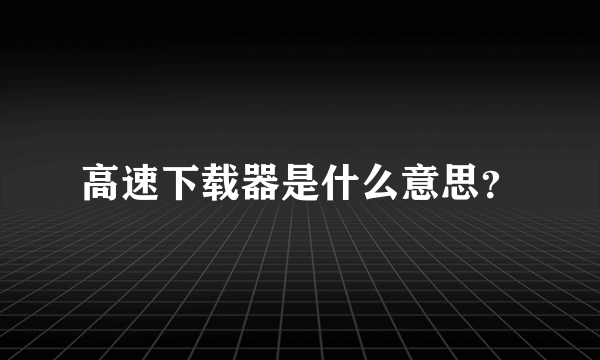 高速下载器是什么意思?